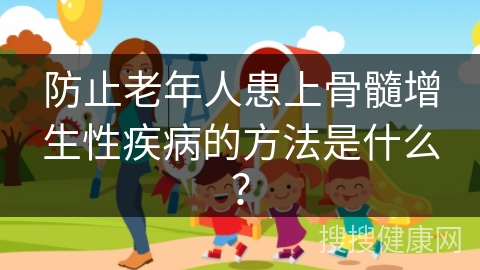 防止老年人患上骨髓增生性疾病的方法是什么？

搜搜健康网